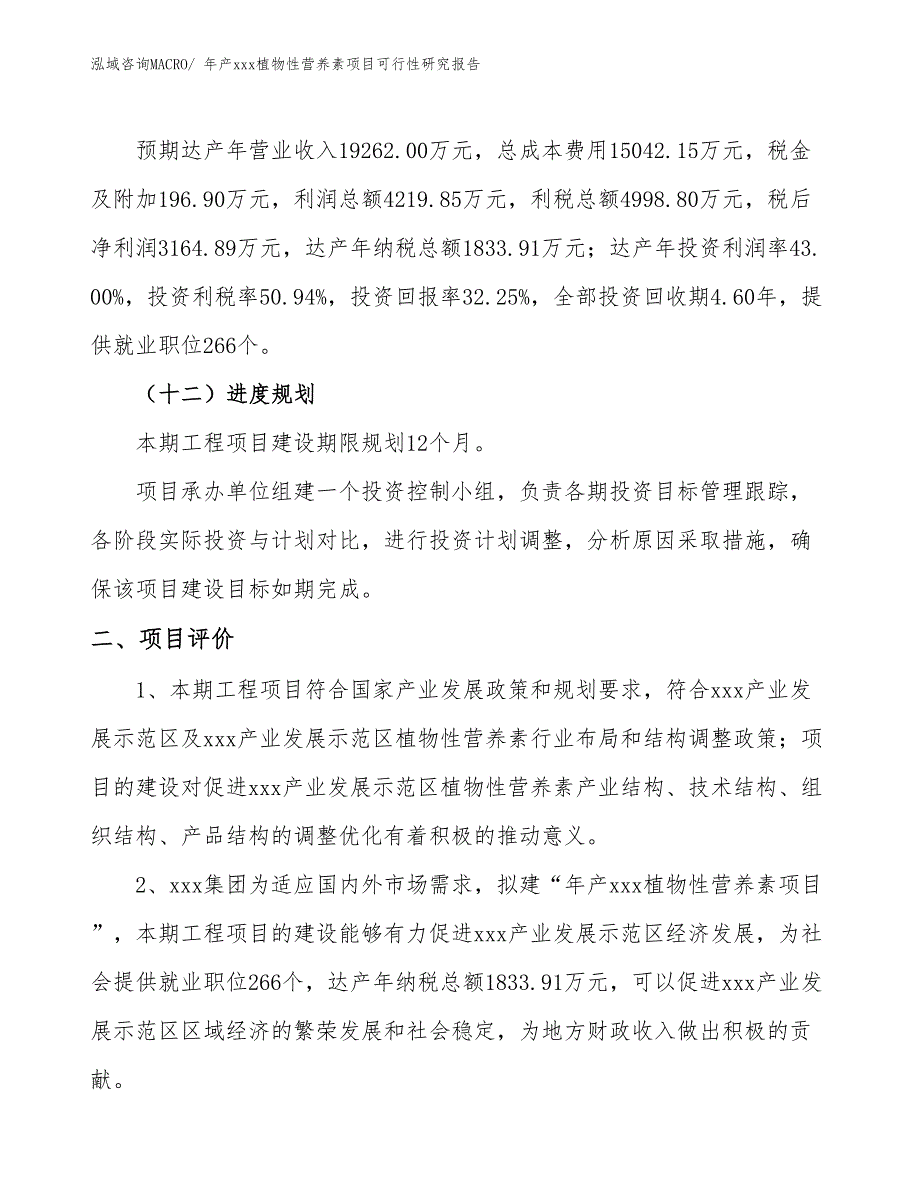 泓域咨询MACRO/ 年产xxx植物性营养素项目可行性研究报告

预期达产年营业收入19262.00万元，总成本费用15042.15万元，税金及附加196.90万元，利润总额4219.85万元，利税总额4998.80万元，税后净利润3164.89万元，达产年纳税总额1833.91万元；达产年投资利润率43.00%，投资利税率50.94%，投资回报率32.25%，全部投资回收期4.60年，提供就业职位266个。

（十二）进度规划

本期工程项目建设期限规划12个月。

项目承办单位组建一个投资控制小组，负责各期投资目标管理跟踪，各阶段实际投资与计划对比，进行投资计划调整，分析原因采取措施，确保该项目建设目标如期完成。

二、项目评价

1、本期工程项目符合国家产业发展政策和规划要求，符合xxx产业发展示范区及xxx产业发展示范区植物性营养素行业布局和结构调整政策；项目的建设对促进xxx产业发展示范区植物性营养素产业结构、技术结构、组织结构、产品结构的调整优化有着积极的推动意义。

2、xxx集团为适应国内外市场需求，拟建“年产xxx植物性营养素项目”，本期工程项目的建设能够有力促进xxx产业发展示范区经济发展，为社会提供就业职位266个，达产年纳税总额1833.91万元，可以促进xxx产业发展示范区区域经济的繁荣发展和社会稳定，为地方财政收入做出积极的贡献。